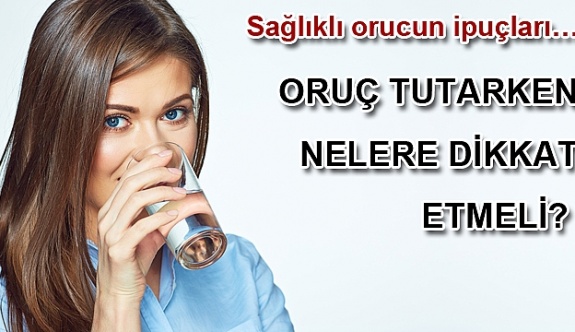 Sağlıklı orucun ipuçları…

ORUÇ TUTARKEN NELERE DİKKAT ETMELİ?